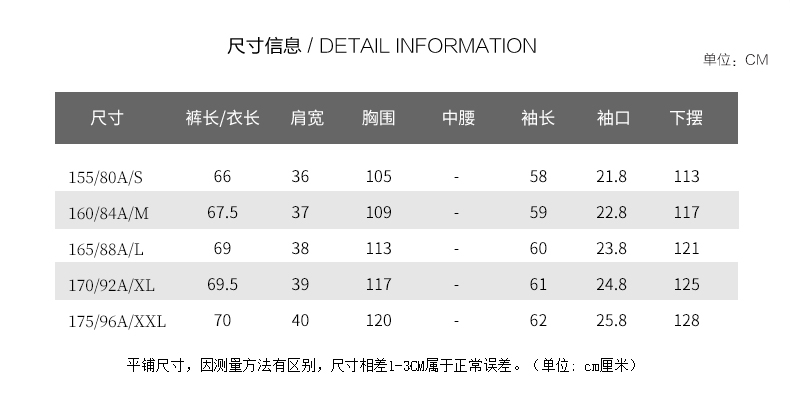 尺寸信息 / DETAIL INFORMATION

单位：CM

| 尺寸 | 裤长/衣长 | 肩宽 | 胸围 | 中腰 | 袖长 | 袖口 | 下摆 |
|---|---|---|---|---|---|---|---|
| 155/80A/S | 66 | 36 | 105 | - | 58 | 21.8 | 113 |
| 160/84A/M | 67.5 | 37 | 109 | - | 59 | 22.8 | 117 |
| 165/88A/L | 69 | 38 | 113 | - | 60 | 23.8 | 121 |
| 170/92A/XL | 69.5 | 39 | 117 | - | 61 | 24.8 | 125 |
| 175/96A/XXL | 70 | 40 | 120 | - | 62 | 25.8 | 128 |

平铺尺寸，因测量方法有区别，尺寸相差1-3CM属于正常误差。（单位：cm厘米）